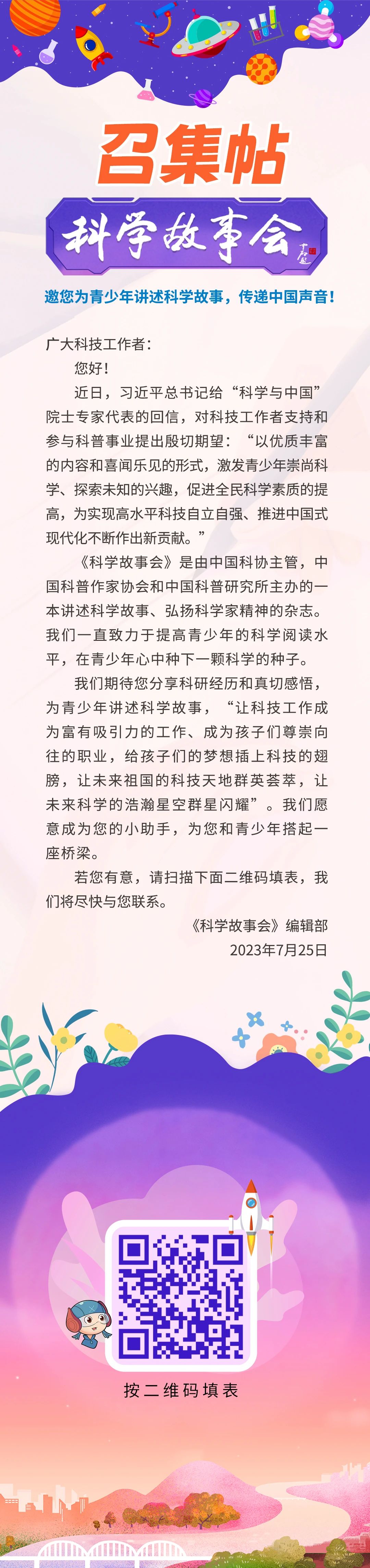 召集帖

科学故事会

邀您为青少年讲述科学故事，传递中国声音！

广大科技工作者：

您好！

近日，习近平总书记给“科学与中国”院士专家代表的回信，对科技工作者支持和参与科普事业提出殷切期望：“以优质丰富的内容和喜闻乐见的形式，激发青少年崇尚科学、探索未知的兴趣，促进全民科学素质的提高，为实现高水平科技自立自强、推进中国式现代化不断作出新贡献。”

《科学故事会》是由中国科协主管，中国科普作家协会和中国科普研究所主办的一本讲述科学故事、弘扬科学家精神的杂志。我们一直致力于提高青少年的科学阅读水平，在青少年心中种下一颗科学的种子。

我们期待您分享科研经历和真切感悟，为青少年讲述科学故事，“让科技工作成为富有吸引力的工作、成为孩子们尊崇向往的职业，给孩子们的梦想插上科技的翅膀，让未来祖国的科技天地群英荟萃，让未来科学的浩瀚星空群星闪耀”。我们愿意成为您的小助手，为您和青少年搭起一座桥梁。

若您有意，请扫描下面二维码填表，我们将尽快与您联系。

《科学故事会》编辑部

2023年7月25日

按二维码填表